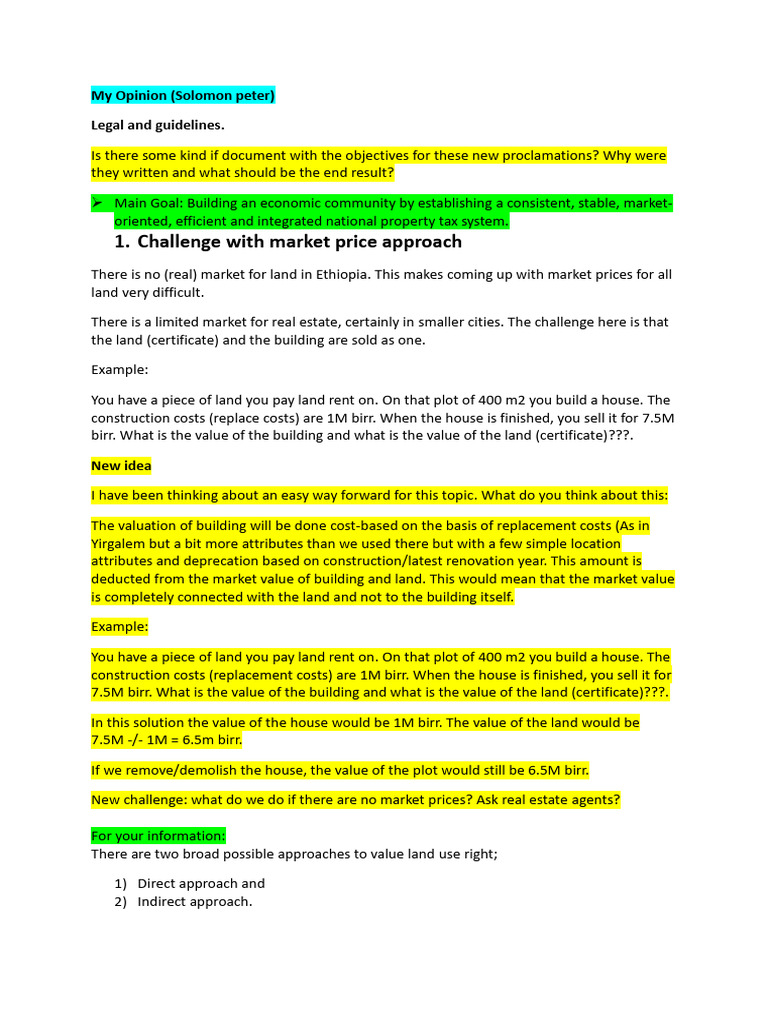 My Opinion (Solomon peter)

Legal and guidelines.

Is there some kind if document with the objectives for these new proclamations? Why were they written and what should be the end result?

➤ Main Goal: Building an economic community by establishing a consistent, stable, market-oriented, efficient and integrated national property tax system.

1. Challenge with market price approach

There is no (real) market for land in Ethiopia. This makes coming up with market prices for all land very difficult.

There is a limited market for real estate, certainly in smaller cities. The challenge here is that the land (certificate) and the building are sold as one.

Example:

You have a piece of land you pay land rent on. On that plot of 400 m2 you build a house. The construction costs (replace costs) are 1M birr. When the house is finished, you sell it for 7.5M birr. What is the value of the building and what is the value of the land (certificate)???.

New idea

I have been thinking about an easy way forward for this topic. What do you think about this:

The valuation of building will be done cost-based on the basis of replacement costs (As in Yirgalem but a bit more attributes than we used there but with a few simple location attributes and deprecation based on construction/latest renovation year. This amount is deducted from the market value of building and land. This would mean that the market value is completely connected with the land and not to the building itself.

Example:

You have a piece of land you pay land rent on. On that plot of 400 m2 you build a house. The construction costs (replacement costs) are 1M birr. When the house is finished, you sell it for 7.5M birr. What is the value of the building and what is the value of the land (certificate)???.

In this solution the value of the house would be 1M birr. The value of the land would be 7.5M -/- 1M = 6.5m birr.

If we remove/demolish the house, the value of the plot would still be 6.5M birr.

New challenge: what do we do if there are no market prices? Ask real estate agents?

For your information:
There are two broad possible approaches to value land use right;

1) Direct approach and
2) Indirect approach.